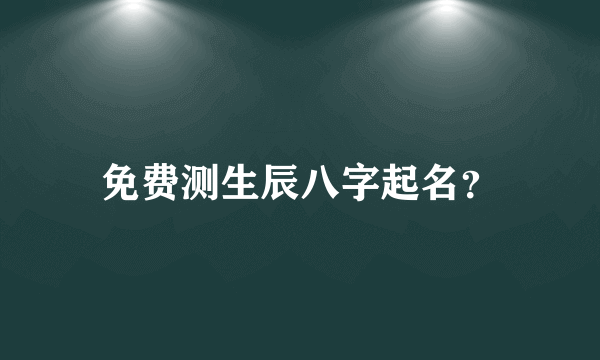 免费测生辰八字起名？